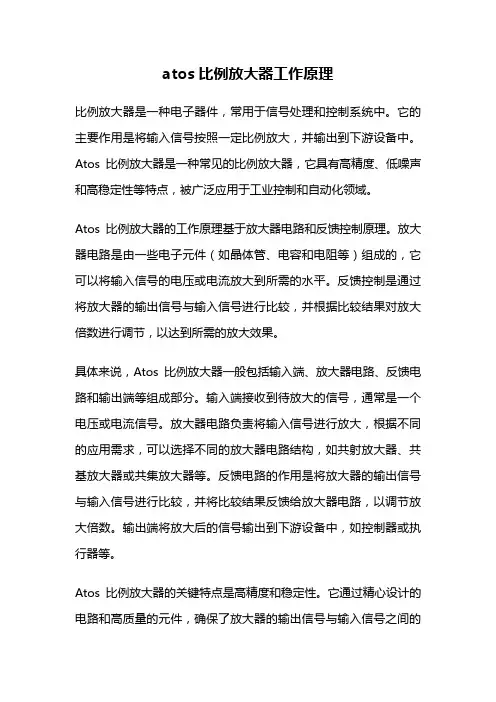 atos 比例放大器工作原理

比例放大器是一种电子器件，常用于信号处理和控制系统中。它的主要作用是将输入信号按照一定比例放大，并输出到下游设备中。Atos 比例放大器是一种常见的比例放大器，它具有高精度、低噪声和高稳定性等特点，被广泛应用于工业控制和自动化领域。

Atos 比例放大器的工作原理基于放大器电路和反馈控制原理。放大器电路是由一些电子元件（如晶体管、电容和电阻等）组成的，它可以将输入信号的电压或电流放大到所需的水平。反馈控制是通过将放大器的输出信号与输入信号进行比较，并根据比较结果对放大倍数进行调节，以达到所需的放大效果。

具体来说，Atos 比例放大器一般包括输入端、放大器电路、反馈电路和输出端等组成部分。输入端接收到待放大的信号，通常是一个电压或电流信号。放大器电路负责将输入信号进行放大，根据不同的应用需求，可以选择不同的放大器电路结构，如共射放大器、共基放大器或共集放大器等。反馈电路的作用是将放大器的输出信号与输入信号进行比较，并将比较结果反馈给放大器电路，以调节放大倍数。输出端将放大后的信号输出到下游设备中，如控制器或执行器等。

Atos 比例放大器的关键特点是高精度和稳定性。它通过精心设计的电路和高质量的元件，确保了放大器的输出信号与输入信号之间的